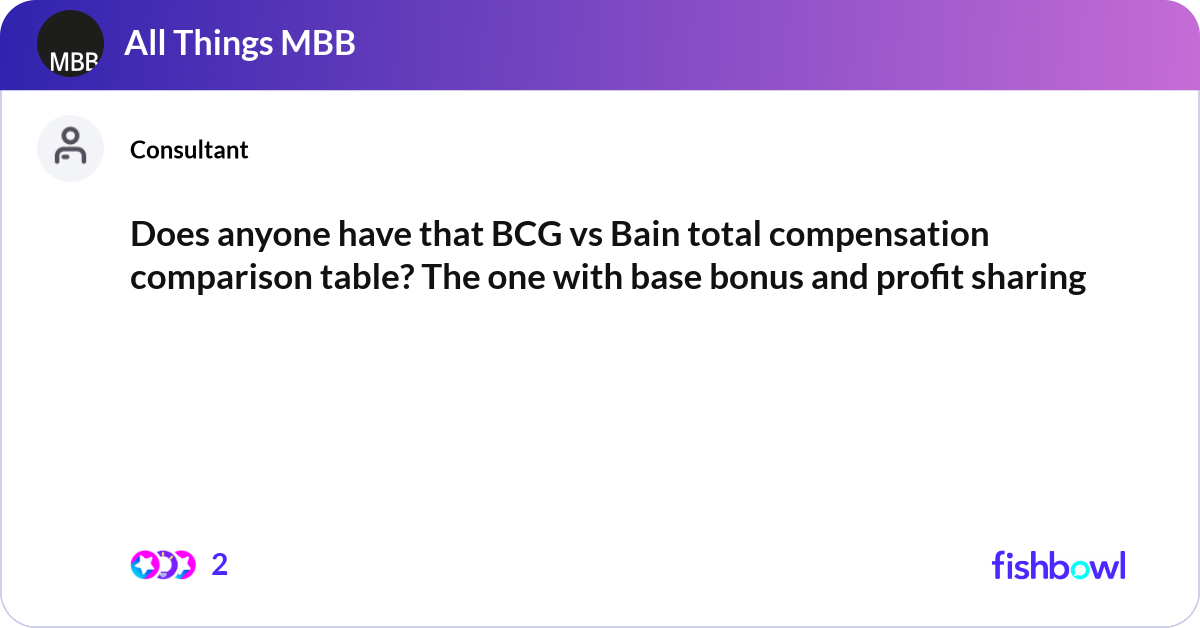 MBB

All Things MBB

Consultant

Does anyone have that BCG vs Bain total compensation comparison table? The one with base bonus and profit sharing

2

fishbowl